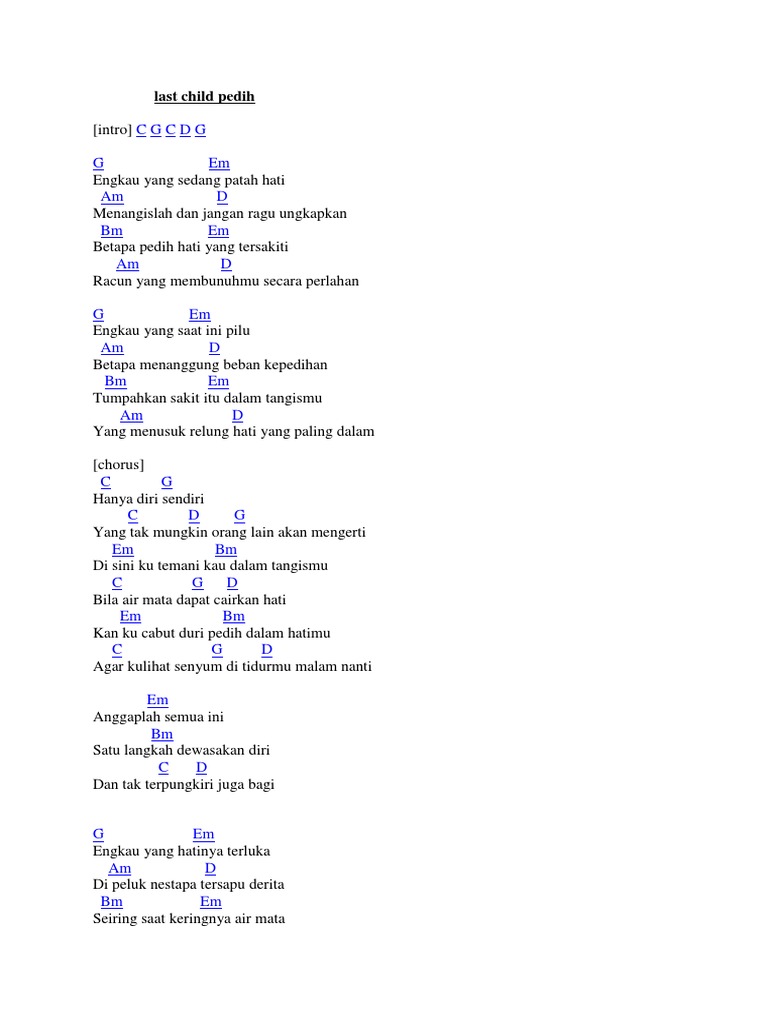 last child pedih

[intro] C G C D G

G Em
Engkau yang sedang patah hati
Am D
Menangislah dan jangan ragu ungkapkan
Bm Em
Betapa pedih hati yang tersakiti
Am D
Racun yang membunuhmu secara perlahan

G Em
Engkau yang saat ini pilu
Am D
Betapa menanggung beban kepedihan
Bm Em
Tumpahkan sakit itu dalam tangismu
Am D
Yang menusuk relung hati yang paling dalam

[chorus]
C G
Hanya diri sendiri
C D G
Yang tak mungkin orang lain akan mengerti
Em Bm
Di sini ku temani kau dalam tangismu
C G D
Bila air mata dapat cairkan hati
Em Bm
Kan ku cabut duri pedih dalam hatimu
C G D
Agar kulihat senyum di tidurmu malam nanti

Em
Anggaplah semua ini
Bm
Satu langkah dewasakan diri
C D
Dan tak terpungkiri juga bagi

G Em
Engkau yang hatinya terluka
Am D
Di peluk nestapa tersapu derita
Bm Em
Seiring saat keringnya air mata